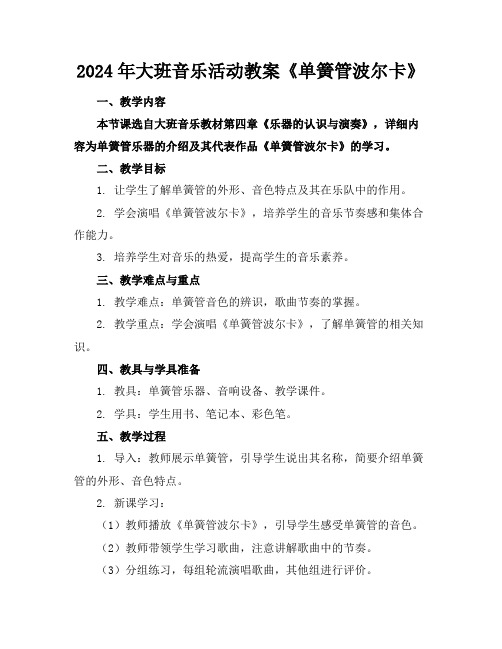 2024年大班音乐活动教案《单簧管波尔卡》

一、教学内容

本节课选自大班音乐教材第四章《乐器的认识与演奏》，详细内容为单簧管乐器的介绍及其代表作品《单簧管波尔卡》的学习。

二、教学目标

1. 让学生了解单簧管的外形、音色特点及其在乐队中的作用。

2. 学会演唱《单簧管波尔卡》，培养学生的音乐节奏感和集体合作能力。

3. 培养学生对音乐的热爱，提高学生的音乐素养。

三、教学难点与重点

1. 教学难点：单簧管音色的辨识，歌曲节奏的掌握。

2. 教学重点：学会演唱《单簧管波尔卡》，了解单簧管的相关知识。

四、教具与学具准备

1. 教具：单簧管乐器、音响设备、教学课件。

2. 学具：学生用书、笔记本、彩色笔。

五、教学过程

1. 导入：教师展示单簧管，引导学生说出其名称，简要介绍单簧管的外形、音色特点。

2. 新课学习：

（1）教师播放《单簧管波尔卡》，引导学生感受单簧管的音色。

（2）教师带领学生学习歌曲，注意讲解歌曲中的节奏。

（3）分组练习，每组轮流演唱歌曲，其他组进行评价。